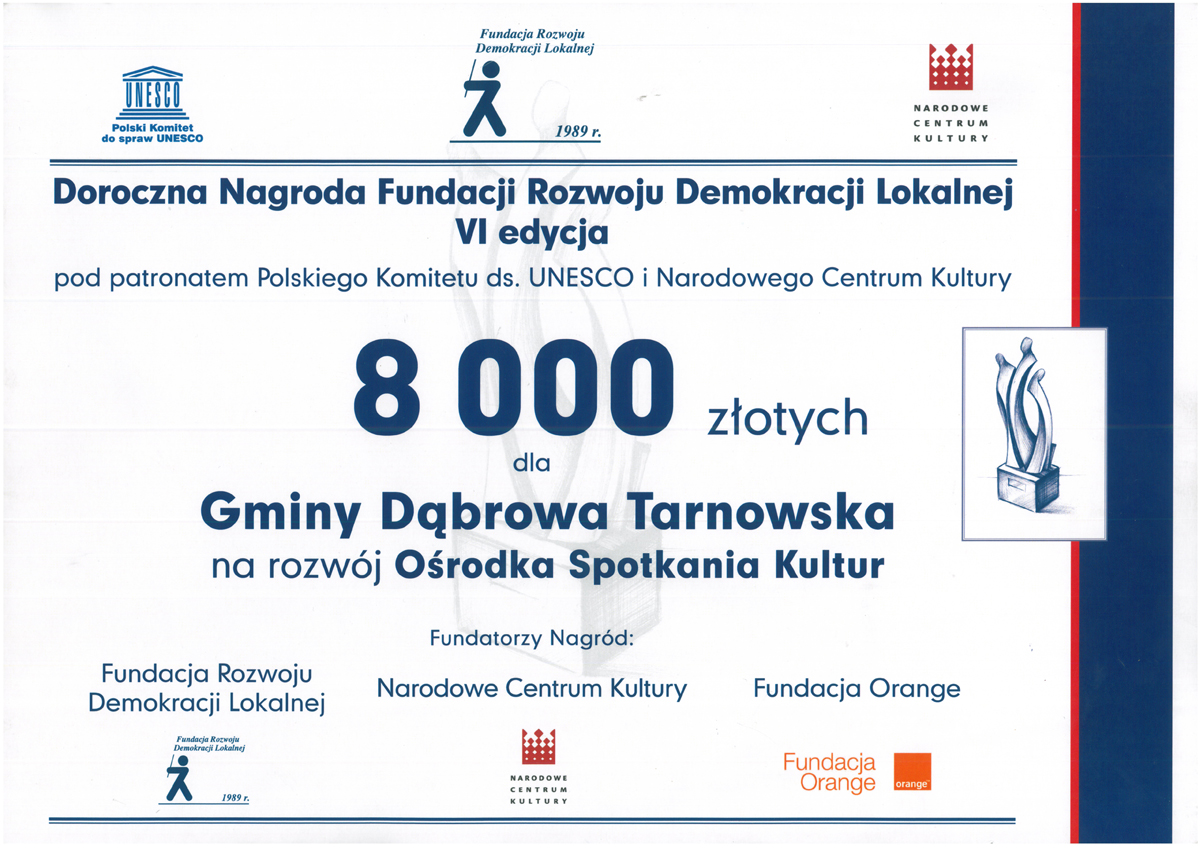 UNESCO
Polski Komitet do spraw UNESCO

Fundacja Rozwoju Demokracji Lokalnej
1989 r.

NARODOWE CENTRUM KULTURY

Doroczna Nagroda Fundacji Rozwoju Demokracji Lokalnej
VI edycja
pod patronatem Polskiego Komitetu ds. UNESCO i Narodowego Centrum Kultury

8 000 złotych
dla
Gminy Dąbrowa Tarnowska
na rozwój Ośrodka Spotkania Kultur

Fundatorzy Nagród:

Fundacja Rozwoju Demokracji Lokalnej

Narodowe Centrum Kultury

Fundacja Orange

Fundacja Rozwoju Demokracji Lokalnej
1989 r.

NARODOWE CENTRUM KULTURY

Fundacja Orange
orange